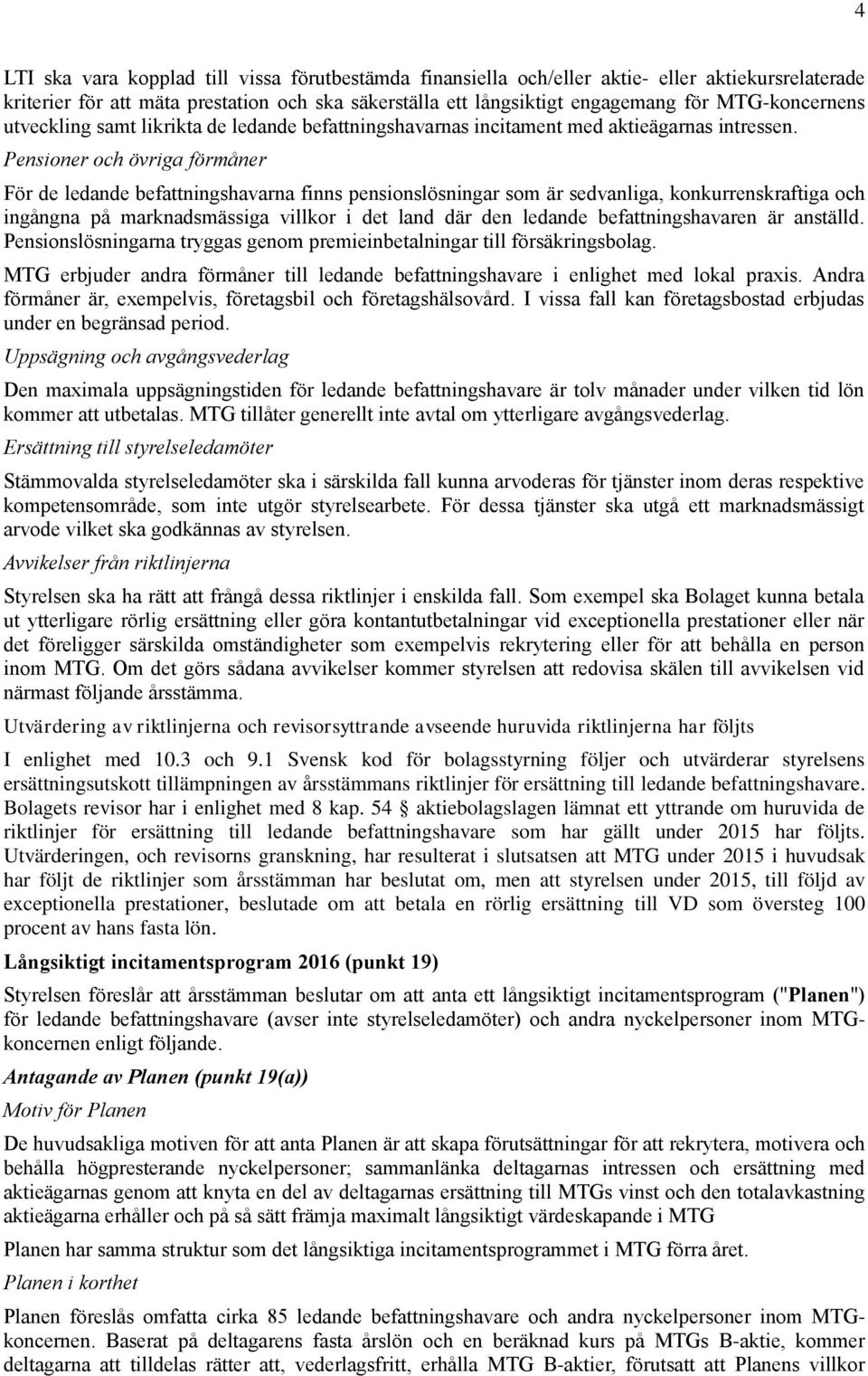 4

LTI ska vara kopplad till vissa förutbestämda finansiella och/eller aktie- eller aktiekursrelaterade kriterier för att mäta prestation och ska säkerställa ett långsiktigt engagemang för MTG-koncernens utveckling samt likrikta de ledande befattningshavarnas incitament med aktieägarnas intressen.

Pensioner och övriga förmåner

För de ledande befattningshavarna finns pensionslösningar som är sedvanliga, konkurrenskraftiga och ingångna på marknadsmässiga villkor i det land där den ledande befattningshavaren är anställd. Pensionslösningarna tryggas genom premieinbetalningar till försäkringsbolag.

MTG erbjuder andra förmåner till ledande befattningshavare i enlighet med lokal praxis. Andra förmåner är, exempelvis, företagsbil och företagshälsovård. I vissa fall kan företagsbostad erbjudas under en begränsad period.

Uppsägning och avgångsvederlag

Den maximala uppsägningstiden för ledande befattningshavare är tolv månader under vilken tid lön kommer att utbetalas. MTG tillåter generellt inte avtal om ytterligare avgångsvederlag.

Ersättning till styrelseledamöter

Stämmovalda styrelseledamöter ska i särskilda fall kunna arvoderas för tjänster inom deras respektive kompetensområde, som inte utgör styrelsearbete. För dessa tjänster ska utgå ett marknadsmässigt arvode vilket ska godkännas av styrelsen.

Avvikelser från riktlinjerna

Styrelsen ska ha rätt att frångå dessa riktlinjer i enskilda fall. Som exempel ska Bolaget kunna betala ut ytterligare rörlig ersättning eller göra kontantutbetalningar vid exceptionella prestationer eller när det föreligger särskilda omständigheter som exempelvis rekrytering eller för att behålla en person inom MTG. Om det görs sådana avvikelser kommer styrelsen att redovisa skälen till avvikelsen vid närmast följande årsstämma.

Utvärdering av riktlinjerna och revisorsyttrande avseende huruvida riktlinjerna har följts

I enlighet med 10.3 och 9.1 Svensk kod för bolagsstyrning följer och utvärderar styrelsens ersättningsutskott tillämpningen av årsstämmans riktlinjer för ersättning till ledande befattningshavare. Bolagets revisor har i enlighet med 8 kap. 54 § aktiebolagslagen lämnat ett yttrande om huruvida de riktlinjer för ersättning till ledande befattningshavare som har gällt under 2015 har följts. Utvärderingen, och revisorns granskning, har resulterat i slutsatsen att MTG under 2015 i huvudsak har följt de riktlinjer som årsstämman har beslutat om, men att styrelsen under 2015, till följd av exceptionella prestationer, beslutade om att betala en rörlig ersättning till VD som översteg 100 procent av hans fasta lön.

Långsiktigt incitamentsprogram 2016 (punkt 19)

Styrelsen föreslår att årsstämman beslutar om att anta ett långsiktigt incitamentsprogram ("Planen") för ledande befattningshavare (avser inte styrelseledamöter) och andra nyckelpersoner inom MTG-koncernen enligt följande.

Antagande av Planen (punkt 19(a))

Motiv för Planen

De huvudsakliga motiven för att anta Planen är att skapa förutsättningar för att rekrytera, motivera och behålla högpresterande nyckelpersoner; sammanlänka deltagarnas intressen och ersättning med aktieägarnas genom att knyta en del av deltagarnas ersättning till MTGs vinst och den totalavkastning aktieägarna erhåller och på så sätt främja maximalt långsiktigt värdeskapande i MTG

Planen har samma struktur som det långsiktiga incitamentsprogrammet i MTG förra året.

Planen i korthet

Planen föreslås omfatta cirka 85 ledande befattningshavare och andra nyckelpersoner inom MTG-koncernen. Baserat på deltagarens fasta årslön och en beräknad kurs på MTGs B-aktie, kommer deltagarna att tilldelas rätter att, vederlagsfritt, erhålla MTG B-aktier, förutsatt att Planens villkor